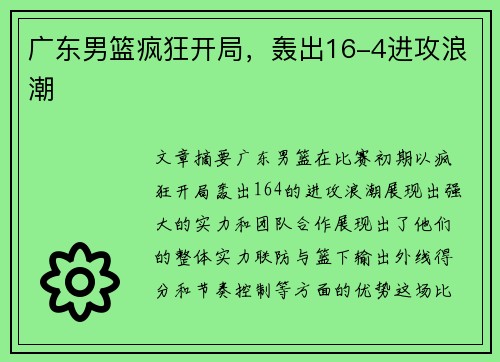 广东男篮疯狂开局，轰出16-4进攻浪潮

文章摘要广东男篮在比赛初期以疯狂开局轰出164的进攻浪潮展现出强大的实力和团队合作展现出了他们的整体实力联防与篮下输出外线得分和节奏控制等方面的优势这场比